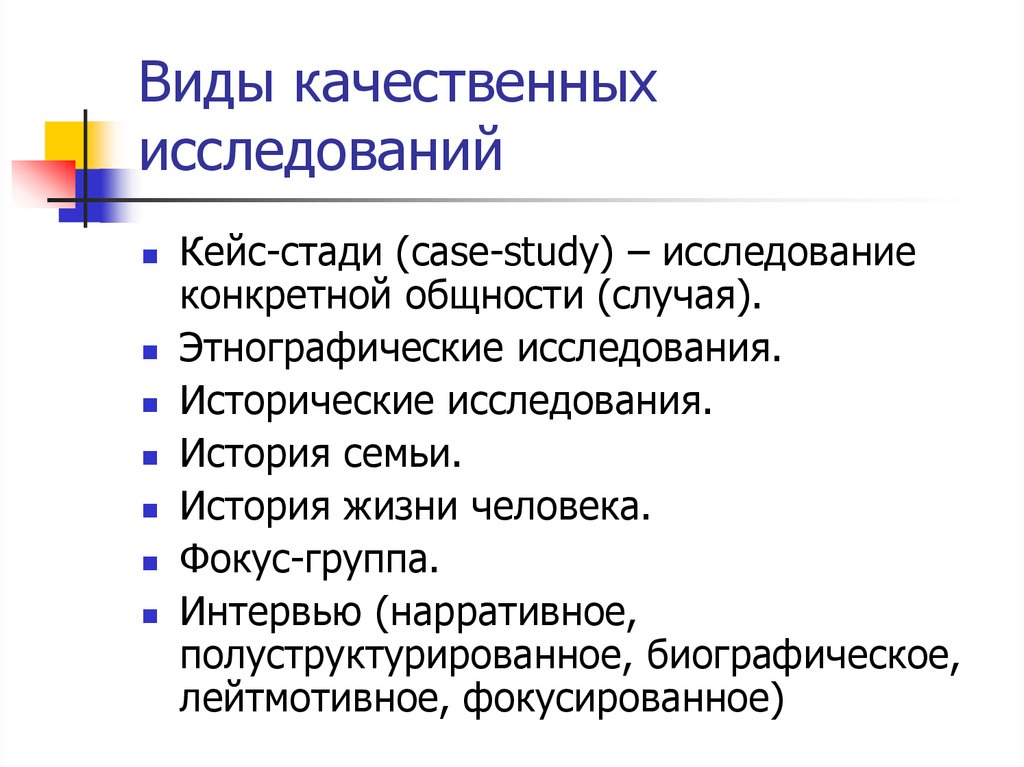 Виды качественных исследований

Кейс-стади (case-study) – исследование конкретной общности (случая).
Этнографические исследования.
Исторические исследования.
История семьи.
История жизни человека.
Фокус-группа.
Интервью (нарративное, полуструктурированное, биографическое, лейтмотивное, фокусированное)